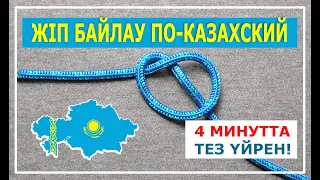 ЖІП БАЙЛАУ ПО-КАЗАХСКИЙ

4 МИНУТТА
ТЕЗ ҮЙРЕН!